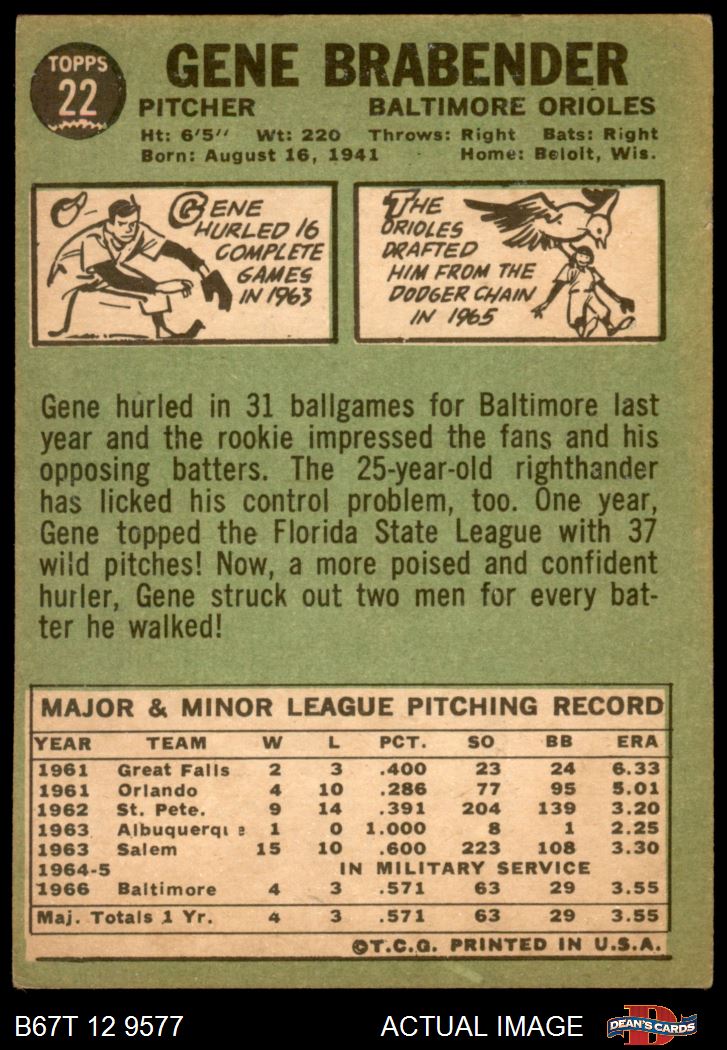 TOPPS
22

GENE BRABENDER

PITCHER BALTIMORE ORIOLES

Ht: 6'5" Wt: 220 Throws: Right Bats: Right
Born: August 16, 1941 Home: Beloit, Wis.

GENE HURLED 16 COMPLETE GAMES IN 1963

THE ORIOLES DRAFTED HIM FROM THE DODGER CHAIN IN 1965

Gene hurled in 31 ballgames for Baltimore last year and the rookie impressed the fans and his opposing batters. The 25-year-old righthander has licked his control problem, too. One year, Gene topped the Florida State League with 37 wild pitches! Now, a more poised and confident hurler, Gene struck out two men for every batter he walked!

MAJOR & MINOR LEAGUE PITCHING RECORD

| YEAR | TEAM | W | L | PCT. | SO | BB | ERA |
|---|---|---|---|---|---|---|---|
| 1961 | Great Falls | 2 | 3 | .400 | 23 | 24 | 6.33 |
| 1961 | Orlando | 4 | 10 | .286 | 77 | 95 | 5.01 |
| 1962 | St. Pete. | 9 | 14 | .391 | 204 | 139 | 3.20 |
| 1963 | Albuquerque | 1 | 0 | 1.000 | 8 | 1 | 2.25 |
| 1963 | Salem | 15 | 10 | .600 | 223 | 108 | 3.30 |
| 1964-5 | IN MILITARY SERVICE | | | | | | |
| 1966 | Baltimore | 4 | 3 | .571 | 63 | 29 | 3.55 |
| Maj. Totals 1 Yr. | | 4 | 3 | .571 | 63 | 29 | 3.55 |

©T.C.G. PRINTED IN U.S.A.

B67T 12 9577 ACTUAL IMAGE DEAN'S CARDS